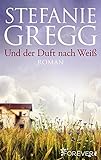 STEFANIE
GREGG
Und der Duft nach Weiß
ROMAN

FOREVER